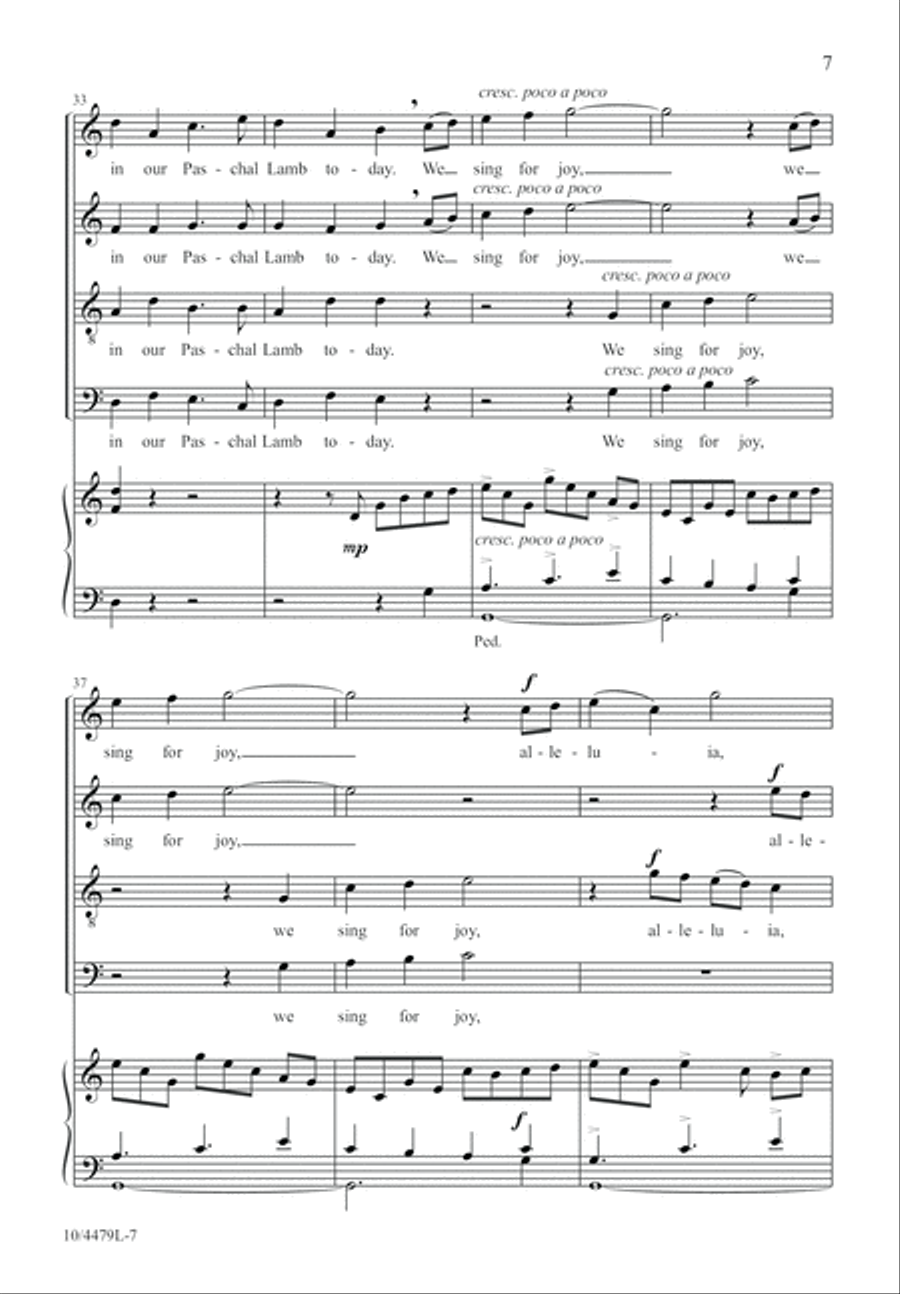 7

33

cresc. poco a poco

in our Pas - chal Lamb to - day. We sing for joy, we

cresc. poco a poco

in our Pas - chal Lamb to - day. We sing for joy, we

cresc. poco a poco

in our Pas - chal Lamb to - day. We sing for joy,

cresc. poco a poco

in our Pas - chal Lamb to - day. We sing for joy,

mp

cresc. poco a poco

Ped.

37

f

sing for joy, al - le - lu - ia,

f

sing for joy, al - le -

f

we sing for joy, al - le - lu - ia,

we sing for joy,

f

10/4479L-7